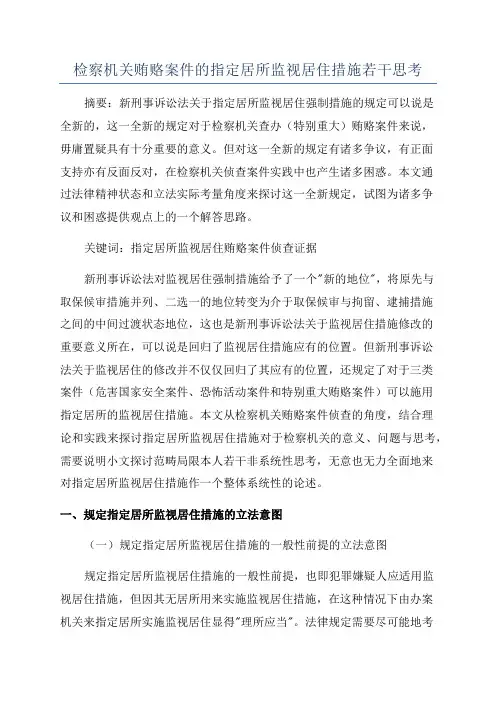 检察机关贿赂案件的指定居所监视居住措施若干思考

摘要：新刑事诉讼法关于指定居所监视居住强制措施的规定可以说是全新的，这一全新的规定对于检察机关查办（特别重大）贿赂案件来说，毋庸置疑具有十分重要的意义。但对这一全新的规定有诸多争议，有正面支持亦有反面反对，在检察机关侦查案件实践中也产生诸多困惑。本文通过法律精神状态和立法实际考量角度来探讨这一全新规定，试图为诸多争议和困惑提供观点上的一个解答思路。

关键词：指定居所监视居住贿赂案件侦查证据

新刑事诉讼法对监视居住强制措施给予了一个"新的地位"，将原先与取保候审措施并列、二选一的地位转变为介于取保候审与拘留、逮捕措施之间的中间过渡状态地位，这也是新刑事诉讼法关于监视居住措施修改的重要意义所在，可以说是回归了监视居住措施应有的位置。但新刑事诉讼法关于监视居住的修改并不仅仅回归了其应有的位置，还规定了对于三类案件（危害国家安全案件、恐怖活动案件和特别重大贿赂案件）可以施用指定居所的监视居住措施。本文从检察机关贿赂案件侦查的角度，结合理论和实践来探讨指定居所监视居住措施对于检察机关的意义、问题与思考，需要说明小文探讨范畴局限本人若干非系统性思考，无意也无力全面地来对指定居所监视居住措施作一个整体系统性的论述。

一、规定指定居所监视居住措施的立法意图

（一）规定指定居所监视居住措施的一般性前提的立法意图

规定指定居所监视居住措施的一般性前提，也即犯罪嫌疑人应适用监视居住措施，但因其无居所用来实施监视居住措施，在这种情况下由办案机关来指定居所实施监视居住显得"理所应当"。法律规定需要尽可能地考